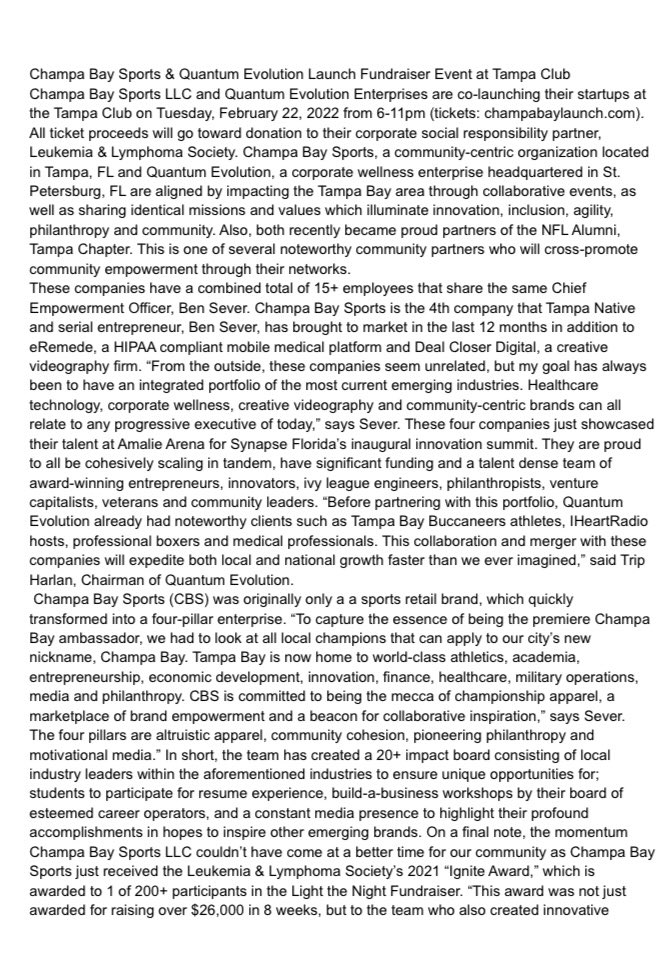 Champa Bay Sports & Quantum Evolution Launch Fundraiser Event at Tampa Club

Champa Bay Sports LLC and Quantum Evolution Enterprises are co-launching their startups at the Tampa Club on Tuesday, February 22, 2022 from 6-11pm (tickets: champabaylaunch.com). All ticket proceeds will go toward donation to their corporate social responsibility partner, Leukemia & Lymphoma Society. Champa Bay Sports, a community-centric organization located in Tampa, FL and Quantum Evolution, a corporate wellness enterprise headquartered in St. Petersburg, FL are aligned by impacting the Tampa Bay area through collaborative events, as well as sharing identical missions and values which illuminate innovation, inclusion, agility, philanthropy and community. Also, both recently became proud partners of the NFL Alumni, Tampa Chapter. This is one of several noteworthy community partners who will cross-promote community empowerment through their networks.

These companies have a combined total of 15+ employees that share the same Chief Empowerment Officer, Ben Sever. Champa Bay Sports is the 4th company that Tampa Native and serial entrepreneur, Ben Sever, has brought to market in the last 12 months in addition to eRemede, a HIPAA compliant mobile medical platform and Deal Closer Digital, a creative videography firm. "From the outside, these companies seem unrelated, but my goal has always been to have an integrated portfolio of the most current emerging industries. Healthcare technology, corporate wellness, creative videography and community-centric brands can all relate to any progressive executive of today," says Sever. These four companies just showcased their talent at Amalie Arena for Synapse Florida's inaugural innovation summit. They are proud to all be cohesively scaling in tandem, have significant funding and a talent dense team of award-winning entrepreneurs, innovators, ivy league engineers, philanthropists, venture capitalists, veterans and community leaders. "Before partnering with this portfolio, Quantum Evolution already had noteworthy clients such as Tampa Bay Buccaneers athletes, IHeartRadio hosts, professional boxers and medical professionals. This collaboration and merger with these companies will expedite both local and national growth faster than we ever imagined," said Trip Harlan, Chairman of Quantum Evolution.

Champa Bay Sports (CBS) was originally only a a sports retail brand, which quickly transformed into a four-pillar enterprise. "To capture the essence of being the premiere Champa Bay ambassador, we had to look at all local champions that can apply to our city's new nickname, Champa Bay. Tampa Bay is now home to world-class athletics, academia, entrepreneurship, economic development, innovation, finance, healthcare, military operations, media and philanthropy. CBS is committed to being the mecca of championship apparel, a marketplace of brand empowerment and a beacon for collaborative inspiration," says Sever. The four pillars are altruistic apparel, community cohesion, pioneering philanthropy and motivational media." In short, the team has created a 20+ impact board consisting of local industry leaders within the aforementioned industries to ensure unique opportunities for; students to participate for resume experience, build-a-business workshops by their board of esteemed career operators, and a constant media presence to highlight their profound accomplishments in hopes to inspire other emerging brands. On a final note, the momentum Champa Bay Sports LLC couldn't have come at a better time for our community as Champa Bay Sports just received the Leukemia & Lymphoma Society's 2021 "Ignite Award," which is awarded to 1 of 200+ participants in the Light the Night Fundraiser. "This award was not just awarded for raising over $26,000 in 8 weeks, but to the team who also created innovative